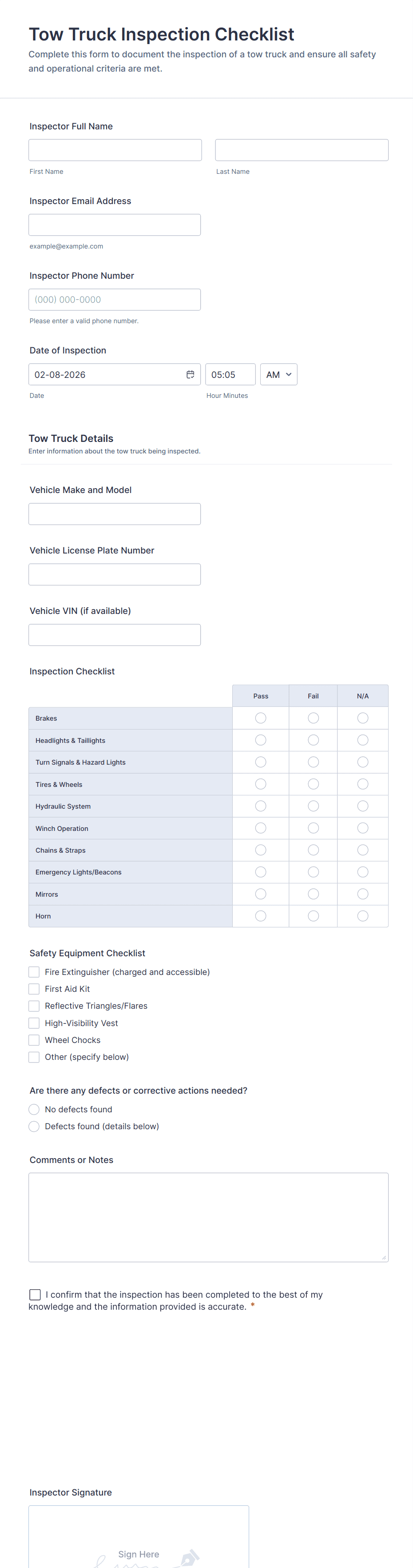 Tow Truck Inspection Checklist

Complete this form to document the inspection of a tow truck and ensure all safety and operational criteria are met.

Inspector Full Name

First Name

Last Name

Inspector Email Address

example@example.com

Inspector Phone Number

(000) 000-0000

Please enter a valid phone number.

Date of Inspection

02-08-2026

05:05

AM

Date

Hour Minutes

Tow Truck Details

Enter information about the tow truck being inspected.

Vehicle Make and Model

Vehicle License Plate Number

Vehicle VIN (if available)

Inspection Checklist

| | Pass | Fail | N/A |
|---|---|---|---|
| Brakes | | | |
| Headlights & Taillights | | | |
| Turn Signals & Hazard Lights | | | |
| Tires & Wheels | | | |
| Hydraulic System | | | |
| Winch Operation | | | |
| Chains & Straps | | | |
| Emergency Lights/Beacons | | | |
| Mirrors | | | |
| Horn | | | |

Safety Equipment Checklist

Fire Extinguisher (charged and accessible)

First Aid Kit

Reflective Triangles/Flares

High-Visibility Vest

Wheel Chocks

Other (specify below)

Are there any defects or corrective actions needed?

No defects found

Defects found (details below)

Comments or Notes

I confirm that the inspection has been completed to the best of my knowledge and the information provided is accurate. *

Inspector Signature

Sign Here